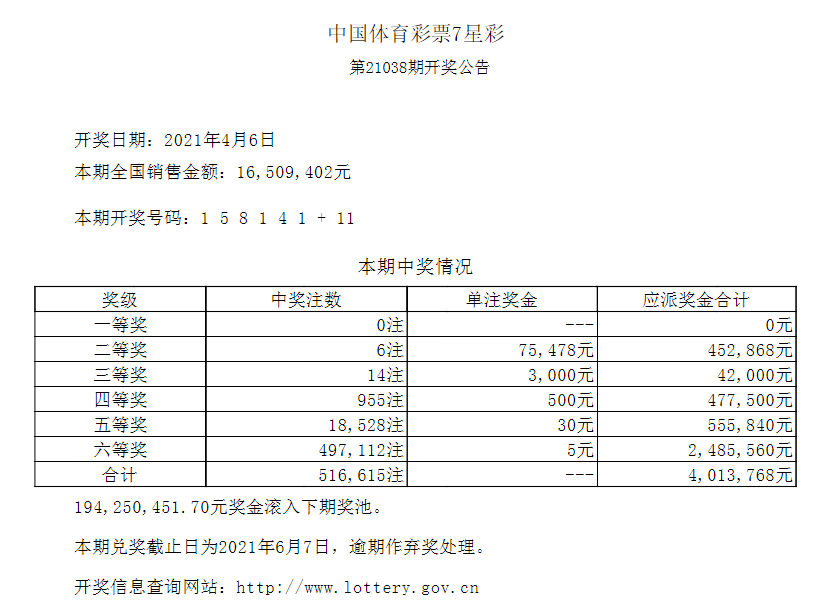 中国体育彩票7星彩

第21038期开奖公告

开奖日期：2021年4月6日

本期全国销售金额：16,509,402元

本期开奖号码：1 5 8 1 4 1 + 11

本期中奖情况

| 奖级 | 中奖注数 | 单注奖金 | 应派奖金合计 |
|---|---|---|---|
| 一等奖 | 0注 | --- | 0元 |
| 二等奖 | 6注 | 75,478元 | 452,868元 |
| 三等奖 | 14注 | 3,000元 | 42,000元 |
| 四等奖 | 955注 | 500元 | 477,500元 |
| 五等奖 | 18,528注 | 30元 | 555,840元 |
| 六等奖 | 497,112注 | 5元 | 2,485,560元 |
| 合计 | 516,615注 | --- | 4,013,768元 |

194,250,451.70元奖金滚入下期奖池。

本期兑奖截止日为2021年6月7日，逾期作弃奖处理。

开奖信息查询网站：http://www.lottery.gov.cn